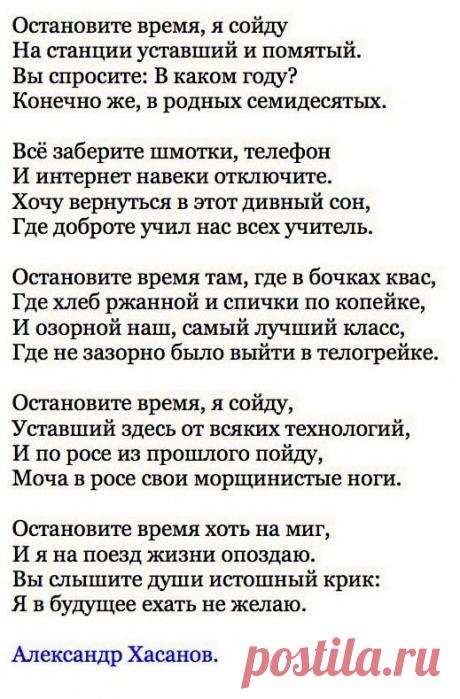 Остановите время, я сойду
На станции уставший и помятый.
Вы спросите: В каком году?
Конечно же, в родных семидесятых.

Всё заберите шмотки, телефон
И интернет навеки отключите.
Хочу вернуться в этот дивный сон,
Где доброте учил нас всех учитель.

Остановите время там, где в бочках квас,
Где хлеб ржанной и спички по копейке,
И озорной наш, самый лучший класс,
Где не зазорно было выйти в телогрейке.

Остановите время, я сойду,
Уставший здесь от всяких технологий,
И по росе из прошлого пойду,
Моча в росе свои морщинистые ноги.

Остановите время хоть на миг,
И я на поезд жизни опоздаю.
Вы слышите души истошный крик:
Я в будущее ехать не желаю.

Александр Хасанов.

postila.ru